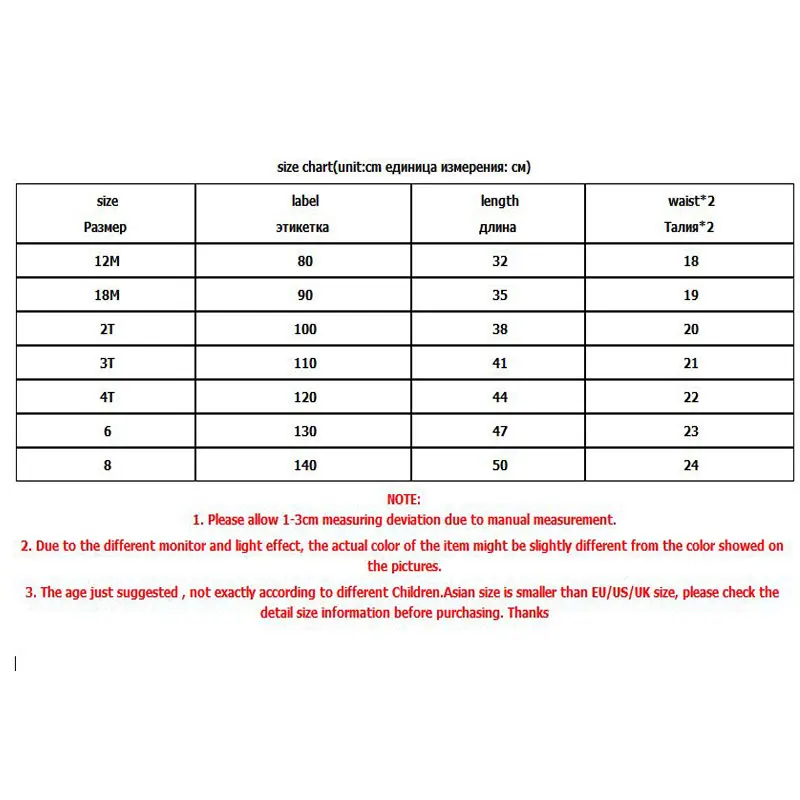 size chart(unit:cm единица измерения: см)

| size Размер | label этикетка | length длина | waist*2 Талия*2 |
|---|---|---|---|
| 12M | 80 | 32 | 18 |
| 18M | 90 | 35 | 19 |
| 2T | 100 | 38 | 20 |
| 3T | 110 | 41 | 21 |
| 4T | 120 | 44 | 22 |
| 6 | 130 | 47 | 23 |
| 8 | 140 | 50 | 24 |

NOTE:
1. Please allow 1-3cm measuring deviation due to manual measurement.
2. Due to the different monitor and light effect, the actual color of the item might be slightly different from the color showed on the pictures.
3. The age just suggested , not exactly according to different Children.Asian size is smaller than EU/US/UK size, please check the detail size information before purchasing. Thanks